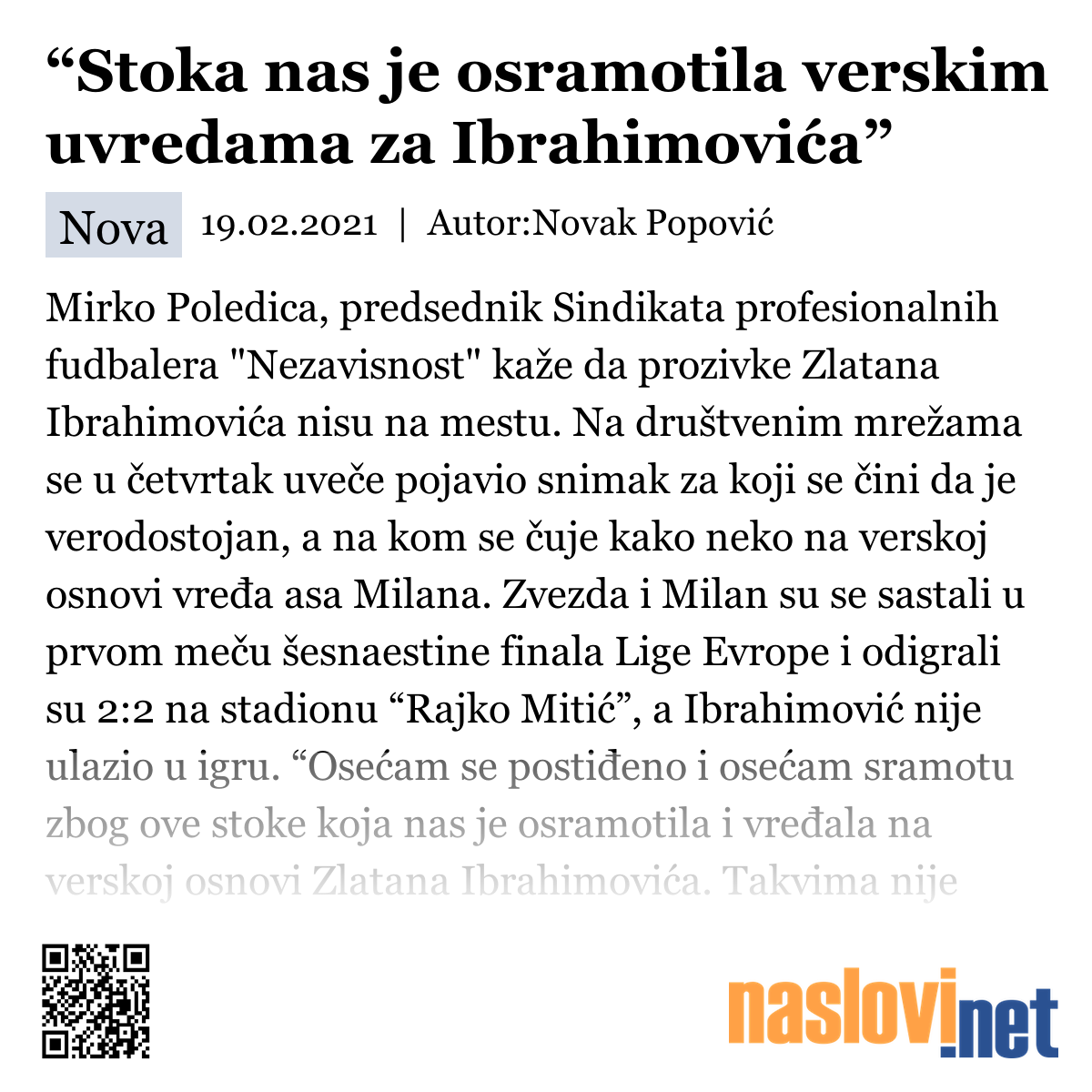 “Stoka nas je osramotila verskim uvredama za Ibrahimovića”

Nova 19.02.2021 | Autor:Novak Popović

Mirko Poledica, predsednik Sindikata profesionalnih fudbalera "Nezavisnost" kaže da prozivke Zlatana Ibrahimovića nisu na mestu. Na društvenim mrežama se u četvrtak uveče pojavio snimak za koji se čini da je verodostojan, a na kom se čuje kako neko na verskoj osnovi vređa asa Milana. Zvezda i Milan su se sastali u prvom meču šesnaestine finala Lige Evrope i odigrali su 2:2 na stadionu “Rajko Mitić”, a Ibrahimović nije ulazio u igru. “Osećam se postiđeno i osećam sramotu zbog ove stoke koja nas je osramotila i vređala na verskoj osnovi Zlatana Ibrahimovića. Takvima nije

naslovi.net